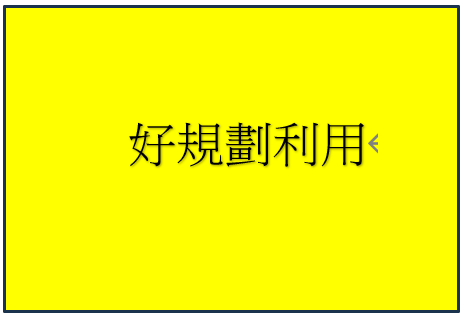 好規劃利用